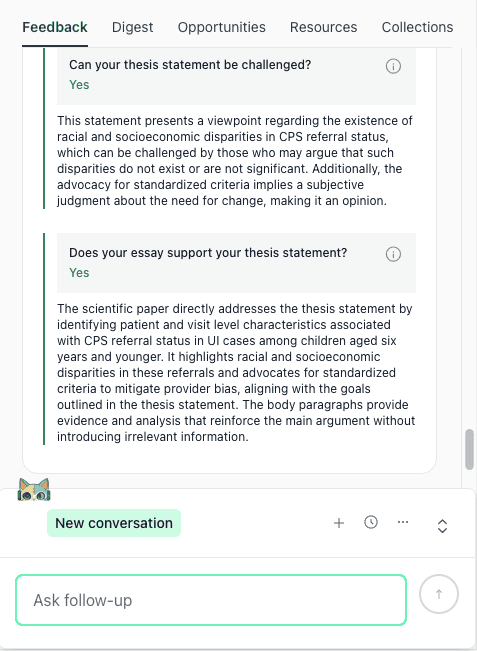 Feedback Digest Opportunities Resources Collections

Can your thesis statement be challenged?
Yes

This statement presents a viewpoint regarding the existence of racial and socioeconomic disparities in CPS referral status, which can be challenged by those who may argue that such disparities do not exist or are not significant. Additionally, the advocacy for standardized criteria implies a subjective judgment about the need for change, making it an opinion.

Does your essay support your thesis statement?
Yes

The scientific paper directly addresses the thesis statement by identifying patient and visit level characteristics associated with CPS referral status in UI cases among children aged six years and younger. It highlights racial and socioeconomic disparities in these referrals and advocates for standardized criteria to mitigate provider bias, aligning with the goals outlined in the thesis statement. The body paragraphs provide evidence and analysis that reinforce the main argument without introducing irrelevant information.

New conversation

Ask follow-up